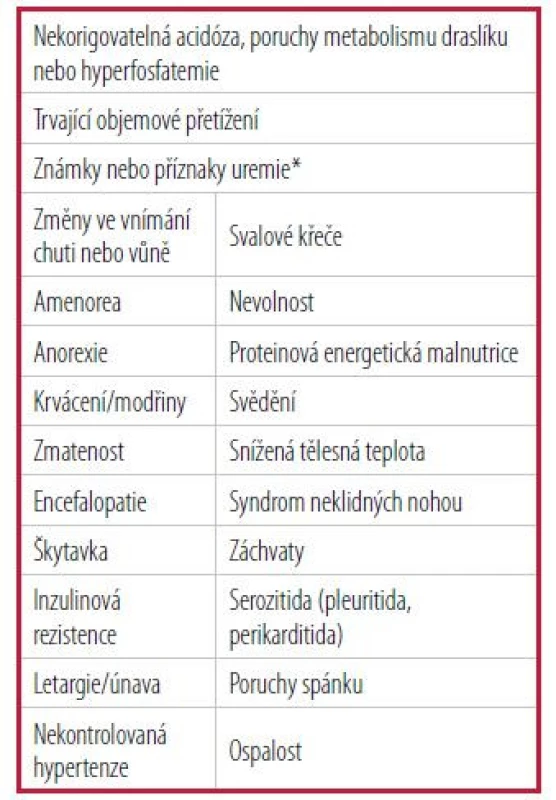 | Nekorigovatelná acidóza, poruchy metabolismu draslíku nebo hyperfosfatemie | |
|---|---|
| Trvající objemové přetížení | |
| Známky nebo příznaky uremie* | |
| Změny ve vnímání chuti nebo vůně | Svalové křeče |
| Amenorea | Nevolnost |
| Anorexie | Proteinová energetická malnutrice |
| Krvácení/modřiny | Svědění |
| Zmatenost | Snížená tělesná teplota |
| Encefalopatie | Syndrom neklidných nohou |
| Škytavka | Záchvaty |
| Inzulinová rezistence | Serozitida (pleuritida, perikarditida) |
| Letargie/únava | Poruchy spánku |
| Nekontrolovaná hypertenze | Ospalost |